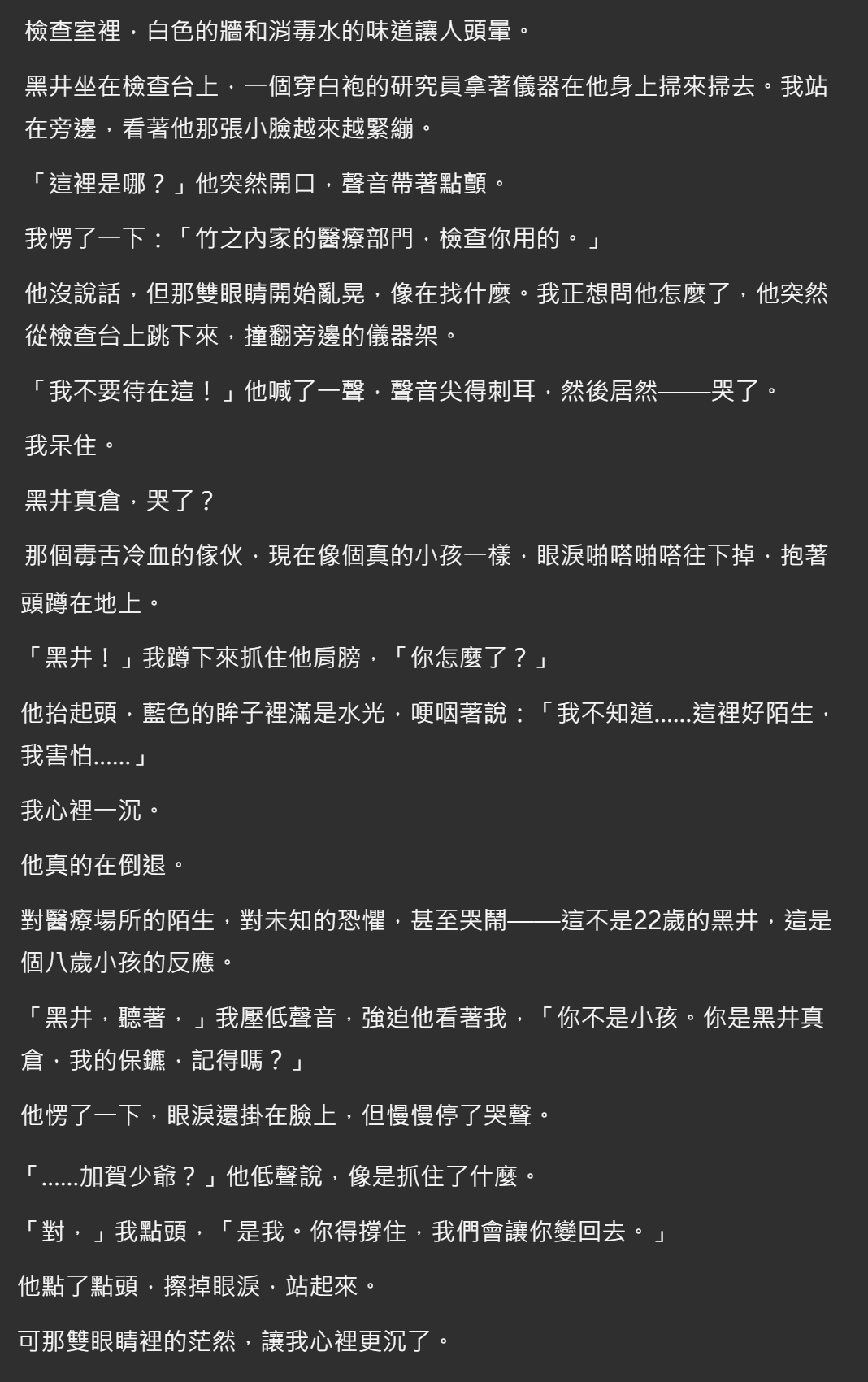 檢查室裡，白色的牆和消毒水的味道讓人頭暈。

黑井坐在檢查台上，一個穿白袍的研究員拿著儀器在他身上掃來掃去。我站在旁邊，看著他那張小臉越來越緊繃。

「這裡是哪？」他突然開口，聲音帶著點顫。

我愣了一下：「竹之內家的醫療部門，檢查你用的。」

他沒說話，但那雙眼睛開始亂晃，像在找什麼。我正想問他怎麼了，他突然從檢查台上跳下來，撞翻旁邊的儀器架。

「我不要待在這！」他喊了一聲，聲音尖得刺耳，然後居然——哭了。

我呆住。

黑井真倉，哭了？

那個毒舌冷血的傢伙，現在像個真的小孩一樣，眼淚啪嗒啪嗒往下掉，抱著頭蹲在地上。

「黑井！」我蹲下來抓住他肩膀，「你怎麼了？」

他抬起頭，藍色的眸子裡滿是水光，哽咽著說：「我不知道......這裡好陌生，我害怕......」

我心裡一沉。

他真的在倒退。

對醫療場所的陌生，對未知的恐懼，甚至哭鬧——這不是22歲的黑井，這是個八歲小孩的反應。

「黑井，聽著，」我壓低聲音，強迫他看著我，「你不是小孩。你是黑井真倉，我的保鑣，記得嗎？」

他愣了一下，眼淚還掛在臉上，但慢慢停了哭聲。

「......加賀少爺？」他低聲說，像是抓住了什麼。

「對，」我點頭，「是我。你得撐住，我們會讓你變回去。」

他點了點頭，擦掉眼淚，站起來。

可那雙眼睛裡的茫然，讓我心裡更沉了。